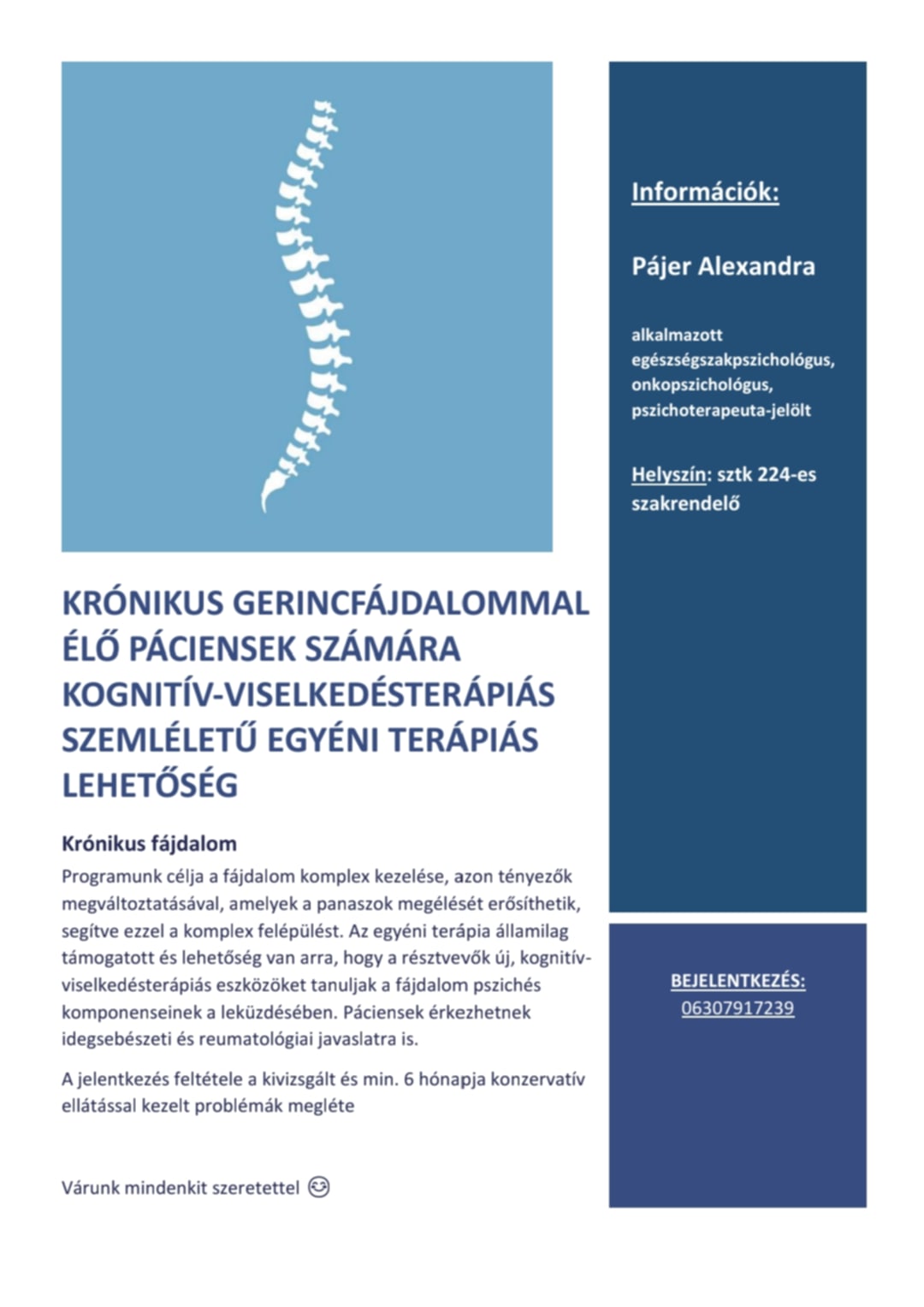 KRÓNIKUS GERINCFÁJDALOMMAL ÉLŐ PÁCIENSEK SZÁMÁRA KOGNITÍV-VISELKEDÉSTERÁPIÁS SZEMLÉLETŰ EGYÉNI TERÁPIÁS LEHETŐSÉG

Krónikus fájdalom

Programunk célja a fájdalom komplex kezelése, azon tényezők megváltoztatásával, amelyek a panaszok megélését erősíthetik, segítve ezzel a komplex felépülést. Az egyéni terápia államilag támogatott és lehetőség van arra, hogy a résztvevők új, kognitív-viselkedésterápiás eszközöket tanuljak a fájdalom pszichés komponenseinek a leküzdésében. Páciensek érkezhetnek idegsebészeti és reumatológiai javaslatra is.

A jelentkezés feltétele a kivizsgált és min. 6 hónapja konzervatív ellátással kezelt problémák megléte

Várunk mindenkit szeretettel 😊

Információk:

Pájer Alexandra

alkalmazott egészségszakpszichológus, onkopszichológus, pszichoterapeuta-jelölt

Helyszín: sztk 224-es szakrendelő

BEJELENTKEZÉS:
06307917239